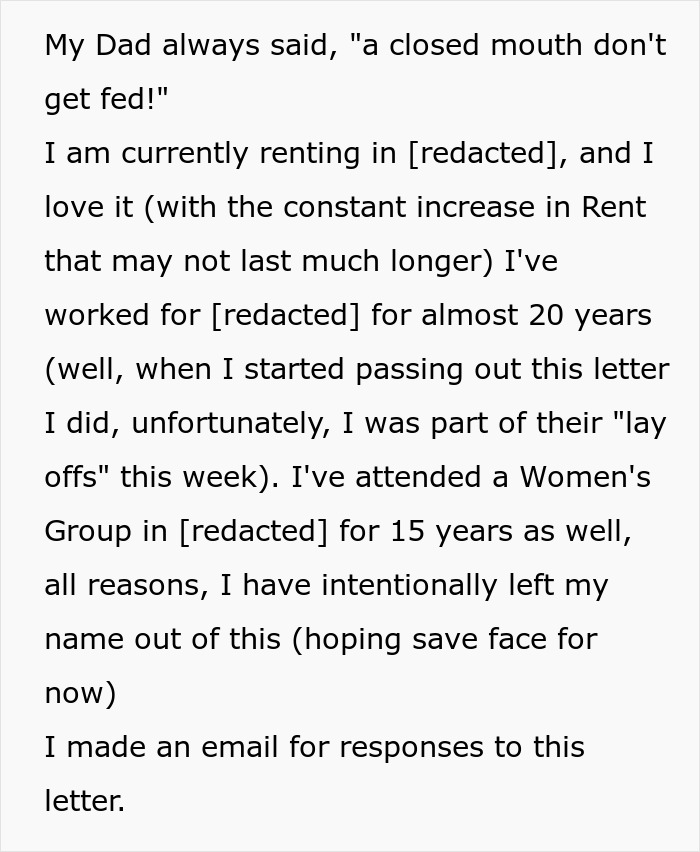 My Dad always said, "a closed mouth don't get fed!"
I am currently renting in [redacted], and I love it (with the constant increase in Rent that may not last much longer) I've worked for [redacted] for almost 20 years (well, when I started passing out this letter I did, unfortunately, I was part of their "lay offs" this week). I've attended a Women's Group in [redacted] for 15 years as well, all reasons, I have intentionally left my name out of this (hoping save face for now)
I made an email for responses to this letter.